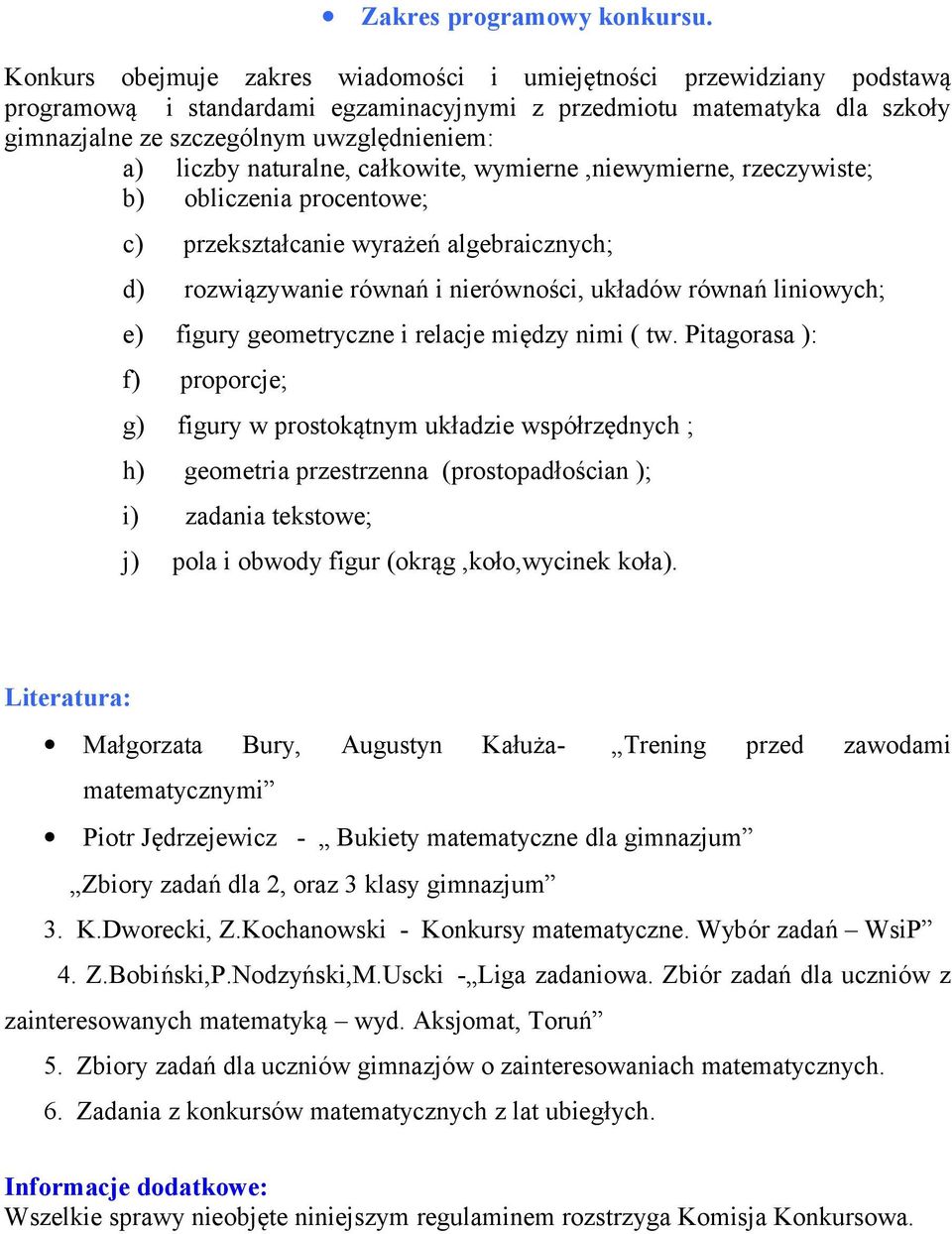 • Zakres programowy konkursu.

Konkurs obejmuje zakres wiadomości i umiejętności przewidziany podstawą programową i standardami egzaminacyjnymi z przedmiotu matematyka dla szkoły gimnazjalne ze szczególnym uwzględnieniem:
a) liczby naturalne, całkowite, wymierne ,niewymierne, rzeczywiste;
b) obliczenia procentowe;
c) przekształcanie wyrażeń algebraicznych;
d) rozwiązywanie równań i nierówności, układów równań liniowych;
e) figury geometryczne i relacje między nimi ( tw. Pitagorasa ):
f) proporcje;
g) figury w prostokątnym układzie współrzędnych ;
h) geometria przestrzenna (prostopadłościan );
i) zadania tekstowe;
j) pola i obwody figur (okrąg ,koło,wycinek koła).

Literatura:
• Małgorzata Bury, Augustyn Kałuża- „Trening przed zawodami matematycznymi”
• Piotr Jędrzejewicz - „ Bukiety matematyczne dla gimnazjum” „Zbiory zadań dla 2, oraz 3 klasy gimnazjum”
3. K.Dworecki, Z.Kochanowski - Konkursy matematyczne. Wybór zadań – WsiP”
4. Z.Bobiński,P.Nodzyński,M.Uscki -„Liga zadaniowa. Zbiór zadań dla uczniów z zainteresowanych matematyką – wyd. Aksjomat, Toruń”
5. Zbiory zadań dla uczniów gimnazjów o zainteresowaniach matematycznych.
6. Zadania z konkursów matematycznych z lat ubiegłych.

Informacje dodatkowe:
Wszelkie sprawy nieobjęte niniejszym regulaminem rozstrzyga Komisja Konkursowa.